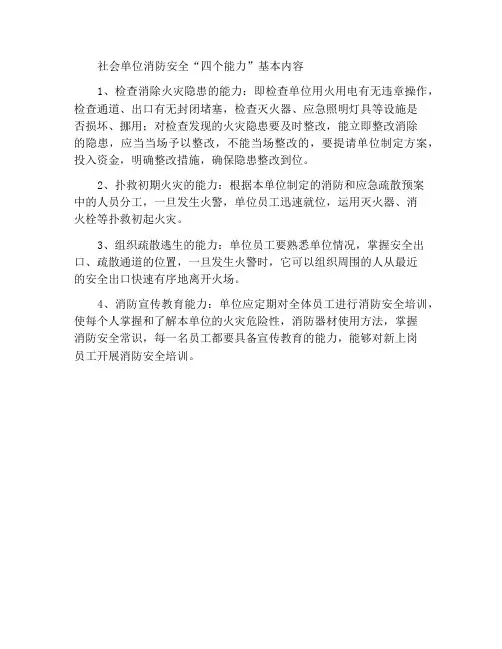 社会单位消防安全“四个能力”基本内容

1、检查消除火灾隐患的能力：即检查单位用火用电有无违章操作，检查通道、出口有无封闭堵塞，检查灭火器、应急照明灯具等设施是否损坏、挪用；对检查发现的火灾隐患要及时整改，能立即整改消除的隐患，应当当场予以整改，不能当场整改的，要提请单位制定方案，投入资金，明确整改措施，确保隐患整改到位。

2、扑救初期火灾的能力：根据本单位制定的消防和应急疏散预案中的人员分工，一旦发生火警，单位员工迅速就位，运用灭火器、消火栓等扑救初起火灾。

3、组织疏散逃生的能力：单位员工要熟悉单位情况，掌握安全出口、疏散通道的位置，一旦发生火警时，它可以组织周围的人从最近的安全出口快速有序地离开火场。

4、消防宣传教育能力：单位应定期对全体员工进行消防安全培训，使每个人掌握和了解本单位的火灾危险性，消防器材使用方法，掌握消防安全常识，每一名员工都要具备宣传教育的能力，能够对新上岗员工开展消防安全培训。